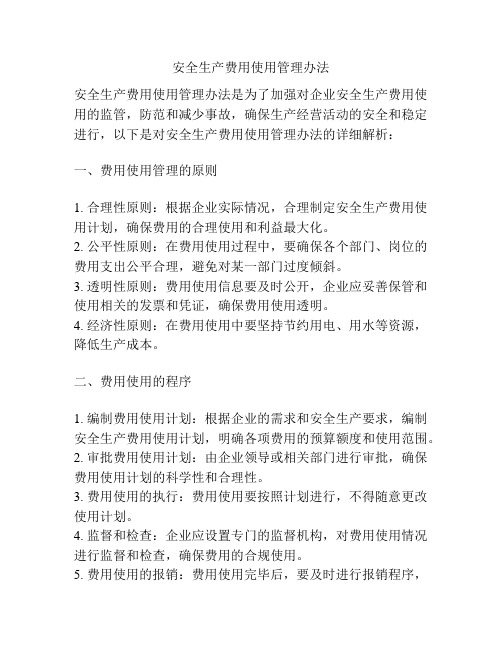 安全生产费用使用管理办法

安全生产费用使用管理办法是为了加强对企业安全生产费用使用的监管，防范和减少事故，确保生产经营活动的安全和稳定进行，以下是对安全生产费用使用管理办法的详细解析：

一、费用使用管理的原则

1. 合理性原则：根据企业实际情况，合理制定安全生产费用使用计划，确保费用的合理使用和利益最大化。
2. 公平性原则：在费用使用过程中，要确保各个部门、岗位的费用支出公平合理，避免对某一部门过度倾斜。
3. 透明性原则：费用使用信息要及时公开，企业应妥善保管和使用相关的发票和凭证，确保费用使用透明。
4. 经济性原则：在费用使用中要坚持节约用电、用水等资源，降低生产成本。

二、费用使用的程序

1. 编制费用使用计划：根据企业的需求和安全生产要求，编制安全生产费用使用计划，明确各项费用的预算额度和使用范围。
2. 审批费用使用计划：由企业领导或相关部门进行审批，确保费用使用计划的科学性和合理性。
3. 费用使用的执行：费用使用要按照计划进行，不得随意更改使用计划。
4. 监督和检查：企业应设置专门的监督机构，对费用使用情况进行监督和检查，确保费用的合规使用。
5. 费用使用的报销：费用使用完毕后，要及时进行报销程序，